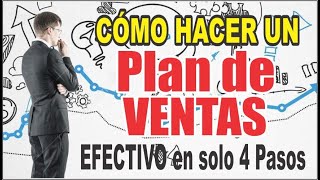 CÓMO HACER UN
Plan de
VENTAS
EFECTIVO en solo 4 Pasos